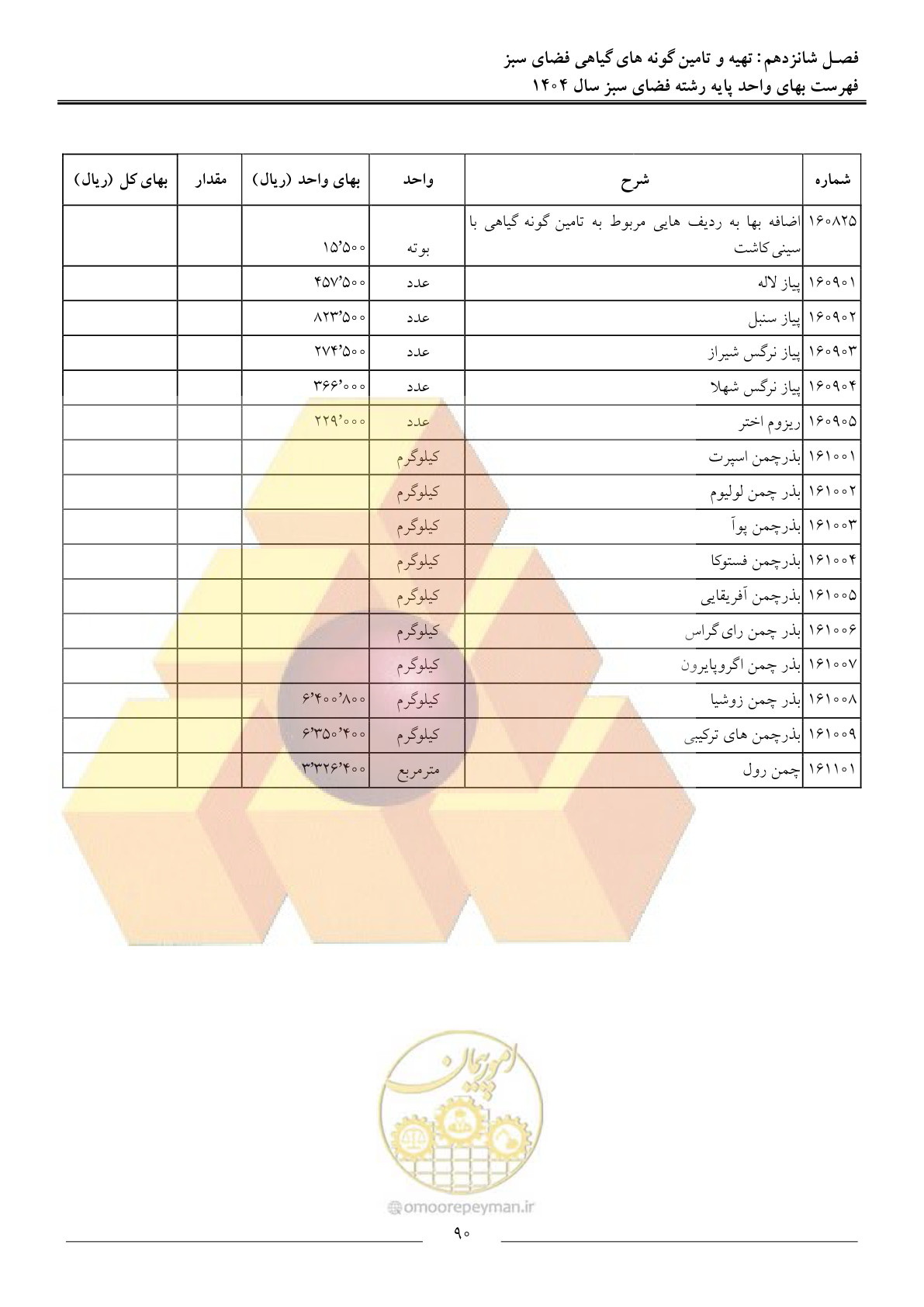 فصل شانزدهم: تهیه و تامین گونه های گیاهی فضای سبز
فهرست بهای واحد پایه رشته فضای سبز سال ۱۴۰۴

| شماره | شرح | واحد | بهای واحد (ریال) | مقدار | بهای کل (ریال) |
|---|---|---|---|---|---|
| ۱۶۰۸۲۵ | اضافه بها به ردیف هایی مربوط به تامین گونه گیاهی با سینی کاشت | بوته | ۱۵٬۵۰۰ | | |
| ۱۶۰۹۰۱ | پیاز لاله | عدد | ۴۵۷٬۵۰۰ | | |
| ۱۶۰۹۰۲ | پیاز سنبل | عدد | ۸۲۳٬۵۰۰ | | |
| ۱۶۰۹۰۳ | پیاز نرگس شیراز | عدد | ۲۷۴٬۵۰۰ | | |
| ۱۶۰۹۰۴ | پیاز نرگس شهلا | عدد | ۳۶۶٬۰۰۰ | | |
| ۱۶۰۹۰۵ | ریزوم اختر | عدد | ۲۲۹٬۰۰۰ | | |
| ۱۶۱۰۰۱ | بذرچمن اسپرت | کیلوگرم | | | |
| ۱۶۱۰۰۲ | بذر چمن لولیوم | کیلوگرم | | | |
| ۱۶۱۰۰۳ | بذرچمن پوآ | کیلوگرم | | | |
| ۱۶۱۰۰۴ | بذرچمن فستوکا | کیلوگرم | | | |
| ۱۶۱۰۰۵ | بذرچمن آفریقایی | کیلوگرم | | | |
| ۱۶۱۰۰۶ | بذر چمن رای گراس | کیلوگرم | | | |
| ۱۶۱۰۰۷ | بذر چمن اگروپایرون | کیلوگرم | | | |
| ۱۶۱۰۰۸ | بذر چمن زوشیا | کیلوگرم | ۶٬۴۰۰٬۸۰۰ | | |
| ۱۶۱۰۰۹ | بذرچمن های ترکیبی | کیلوگرم | ۶٬۳۵۰٬۴۰۰ | | |
| ۱۶۱۱۰۱ | چمن رول | مترمربع | ۳٬۳۲۶٬۴۰۰ | | |

امورپیمان
omoorepeyman.ir
۹۰